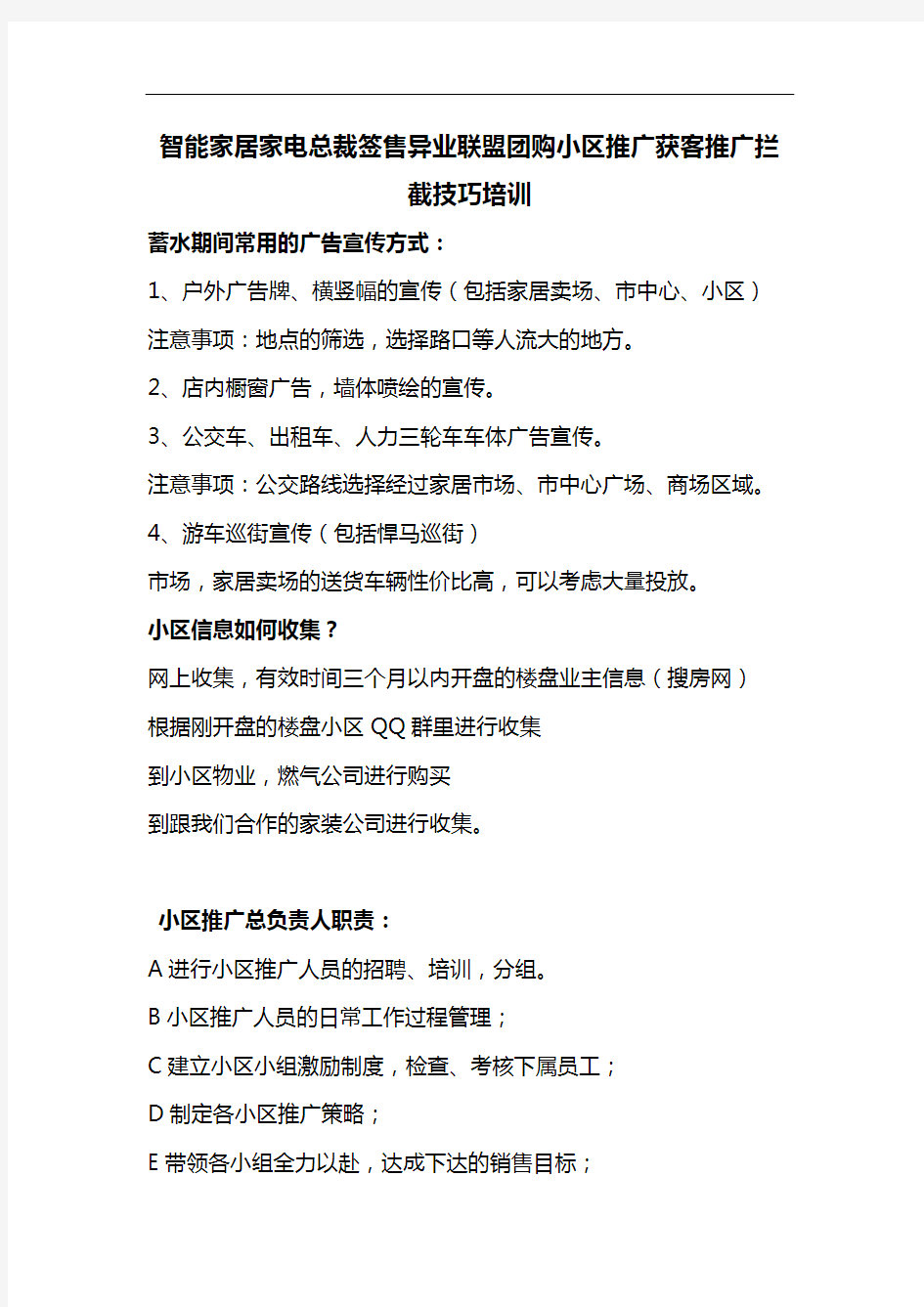 智能家居家电总裁签售异业联盟团购小区推广获客推广拦截技巧培训

蓄水期间常用的广告宣传方式：

1、户外广告牌、横竖幅的宣传（包括家居卖场、市中心、小区）

注意事项：地点的筛选，选择路口等人流大的地方。

2、店内橱窗广告，墙体喷绘的宣传。

3、公交车、出租车、人力三轮车车体广告宣传。

注意事项：公交路线选择经过家居市场、市中心广场、商场区域。

4、游车巡街宣传（包括悍马巡街）

市场，家居卖场的送货车辆性价比高，可以考虑大量投放。

小区信息如何收集？

网上收集，有效时间三个月以内开盘的楼盘业主信息（搜房网）

根据刚开盘的楼盘小区 QQ 群里进行收集

到小区物业，燃气公司进行购买

到跟我们合作的家装公司进行收集。

小区推广总负责人职责：

A 进行小区推广人员的招聘、培训，分组。

B 小区推广人员的日常工作过程管理；

C 建立小区小组激励制度，检查、考核下属员工；

D 制定各小区推广策略；

E 带领各小组全力以赴，达成下达的销售目标；